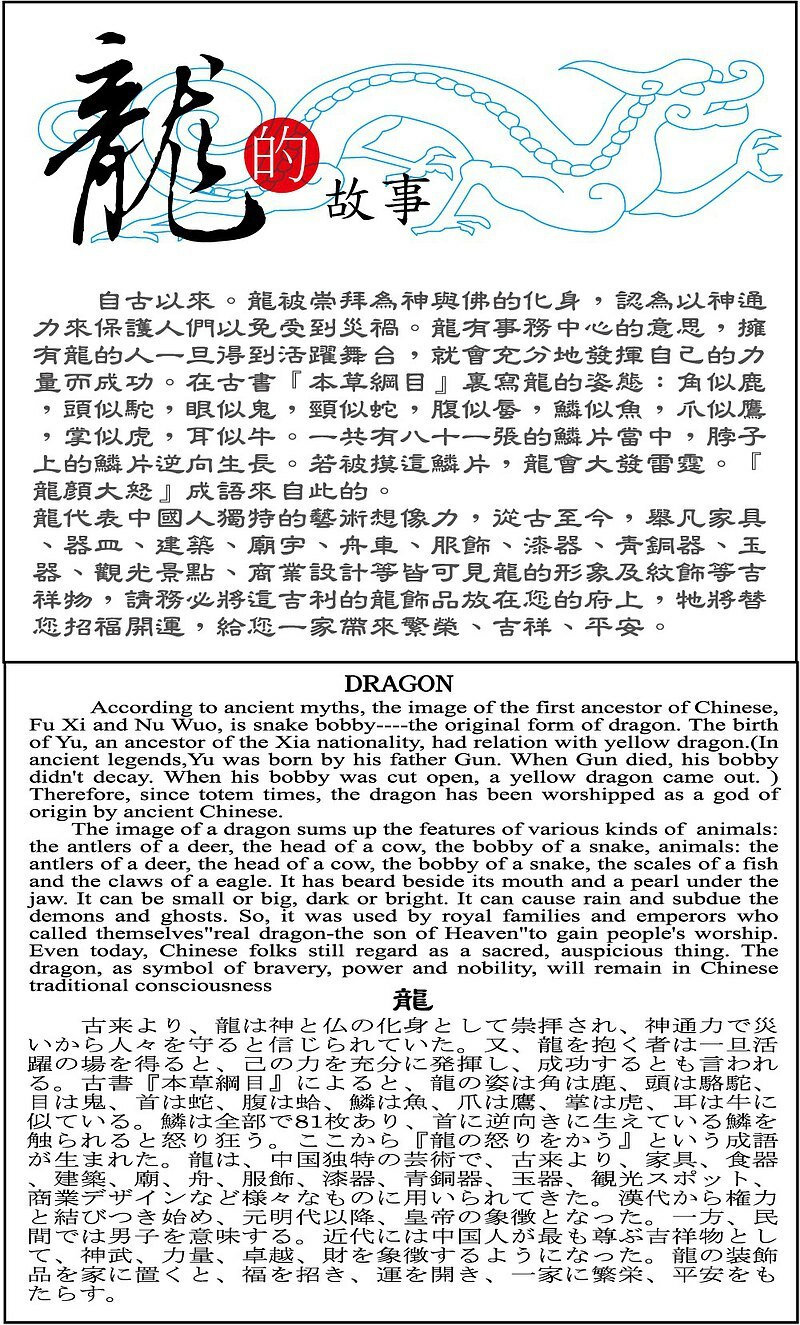 龍的故事

自古以來。龍被崇拜為神與佛的化身，認為以神通力來保護人們以免受到災禍。龍有事務中心的意思，擁有龍的人一旦得到活躍舞台，就會充分地發揮自己的力量而成功。在古書『本草綱目』裏寫龍的姿態：角似鹿，頭似駝，眼似鬼，頸似蛇，腹似蜃，鱗似魚，爪似鷹，掌似虎，耳似牛。一共有八十一張的鱗片當中，脖子上的鱗片逆向生長。若被摸這鱗片，龍會大發雷霆。『龍顏大怒』成語來自此的。
龍代表中國人獨特的藝術想像力，從古至今，舉凡家具、器皿、建築、廟宇、舟車、服飾、漆器、青銅器、玉器、觀光景點、商業設計等皆可見龍的形象及紋飾等吉祥物，請務必將這吉利的龍飾品放在您的府上，牠將替您招福開運，給您一家帶來繁榮、吉祥、平安。

DRAGON

According to ancient myths, the image of the first ancestor of Chinese, Fu Xi and Nu Wuo, is snake bobby----the original form of dragon. The birth of Yu, an ancestor of the Xia nationality, had relation with yellow dragon.(In ancient legends,Yu was born by his father Gun. When Gun died, his bobby didn't decay. When his bobby was cut open, a yellow dragon came out. ) Therefore, since totem times, the dragon has been worshipped as a god of origin by ancient Chinese.
The image of a dragon sums up the features of various kinds of animals: the antlers of a deer, the head of a cow, the bobby of a snake, animals: the antlers of a deer, the head of a cow, the bobby of a snake, the scales of a fish and the claws of a eagle. It has beard beside its mouth and a pearl under the jaw. It can be small or big, dark or bright. It can cause rain and subdue the demons and ghosts. So, it was used by royal families and emperors who called themselves"real dragon-the son of Heaven"to gain people's worship. Even today, Chinese folks still regard as a sacred, auspicious thing. The dragon, as symbol of bravery, power and nobility, will remain in Chinese traditional consciousness

龍

古来より、龍は神と仏の化身として崇拝され、神通力で災いから人々を守ると信じられていた。又、龍を抱く者は一旦活躍の場を得ると、己の力を充分に発揮し、成功するとも言われる。古書『本草綱目』によると、龍の姿は角は鹿、頭は駱駝、目は鬼、首は蛇、腹は蛤、鱗は魚、爪は鷹、掌は虎、耳は牛に似ている。鱗は全部で81枚あり、首に逆向きに生えている鱗を触られると怒り狂う。ここから『龍の怒りをかう』という成語が生まれた。龍は、中国独特の芸術で、古来より、家具、食器、建築、廟、舟、服飾、漆器、青銅器、玉器、観光スポット、商業デザインなど様々なものに用いられてきた。漢代から権力と結びつき始め、元明代以降、皇帝の象徴となった。一方、民間では男子を意味する。近代には中国人が最も尊ぶ吉祥物として、神武、力量、卓越、財を象徴するようになった。龍の装飾品を家に置くと、福を招き、運を開き、一家に繁栄、平安をもたらす。